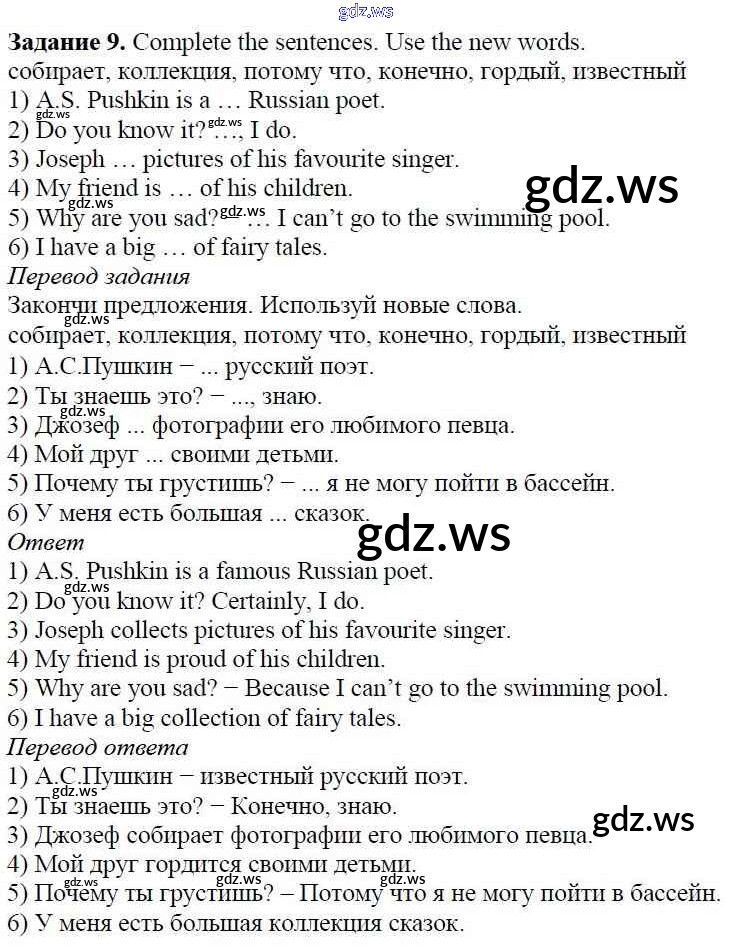 Задание 9. Complete the sentences. Use the new words.
собирает, коллекция, потому что, конечно, гордый, известный
1) A.S. Pushkin is a … Russian poet.
2) Do you know it? …, I do.
3) Joseph … pictures of his favourite singer.
4) My friend is … of his children.
5) Why are you sad? … I can't go to the swimming pool.
6) I have a big … of fairy tales.

Перевод задания
Закончи предложения. Используй новые слова.
собирает, коллекция, потому что, конечно, гордый, известный
1) А.С.Пушкин − ... русский поэт.
2) Ты знаешь это? − ..., знаю.
3) Джозеф ... фотографии его любимого певца.
4) Мой друг ... своими детьми.
5) Почему ты грустишь? − ... я не могу пойти в бассейн.
6) У меня есть большая ... сказок.

Ответ
1) A.S. Pushkin is a famous Russian poet.
2) Do you know it? Certainly, I do.
3) Joseph collects pictures of his favourite singer.
4) My friend is proud of his children.
5) Why are you sad? − Because I can't go to the swimming pool.
6) I have a big collection of fairy tales.

Перевод ответа
1) А.С.Пушкин − известный русский поэт.
2) Ты знаешь это? − Конечно, знаю.
3) Джозеф собирает фотографии его любимого певца.
4) Мой друг гордится своими детьми.
5) Почему ты грустишь? – Потому что я не могу пойти в бассейн.
6) У меня есть большая коллекция сказок.

gdz.ws